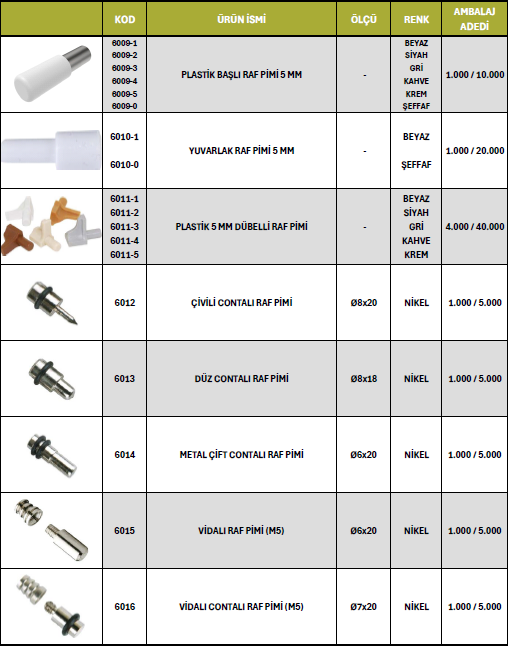 | | KOD | ÜRÜN İSMİ | ÖLÇÜ | RENK | AMBALAJ ADEDİ |
|---|---|---|---|---|---|
| | 6009-1 6009-2 6009-3 6009-4 6009-5 6009-0 | PLASTİK BAŞLI RAF PİMİ 5 MM | - | BEYAZ SİYAH GRİ KAHVE KREM ŞEFFAF | 1.000 / 10.000 |
| | 6010-1 6010-0 | YUVARLAK RAF PİMİ 5 MM | - | BEYAZ ŞEFFAF | 1.000 / 20.000 |
| | 6011-1 6011-2 6011-3 6011-4 6011-5 | PLASTİK 5 MM DÜBELLİ RAF PİMİ | - | BEYAZ SİYAH GRİ KAHVE KREM | 4.000 / 40.000 |
| | 6012 | ÇİVİLİ CONTALI RAF PİMİ | Ø8x20 | NİKEL | 1.000 / 5.000 |
| | 6013 | DÜZ CONTALI RAF PİMİ | Ø8x18 | NİKEL | 1.000 / 5.000 |
| | 6014 | METAL ÇİFT CONTALI RAF PİMİ | Ø6x20 | NİKEL | 1.000 / 5.000 |
| | 6015 | VİDALI RAF PİMİ (M5) | Ø6x20 | NİKEL | 1.000 / 5.000 |
| | 6016 | VİDALI CONTALI RAF PİMİ (M5) | Ø7x20 | NİKEL | 1.000 / 5.000 |